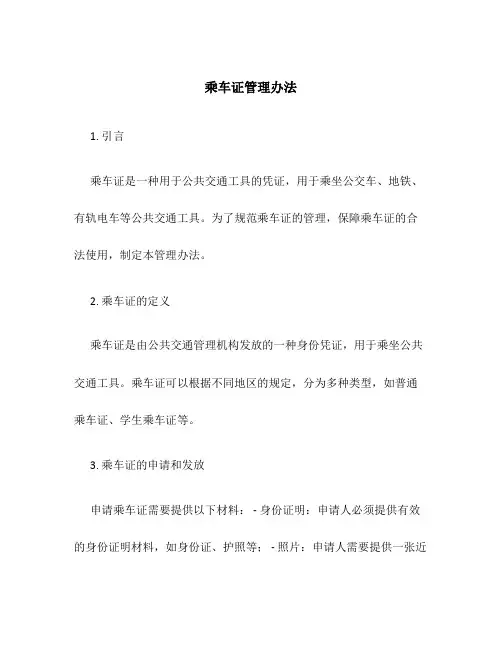 乘车证管理办法

1. 引言

乘车证是一种用于公共交通工具的凭证，用于乘坐公交车、地铁、有轨电车等公共交通工具。为了规范乘车证的管理，保障乘车证的合法使用，制定本管理办法。

2. 乘车证的定义

乘车证是由公共交通管理机构发放的一种身份凭证，用于乘坐公共交通工具。乘车证可以根据不同地区的规定，分为多种类型，如普通乘车证、学生乘车证等。

3. 乘车证的申请和发放

申请乘车证需要提供以下材料： - 身份证明：申请人必须提供有效的身份证明材料，如身份证、护照等； - 照片：申请人需要提供一张近